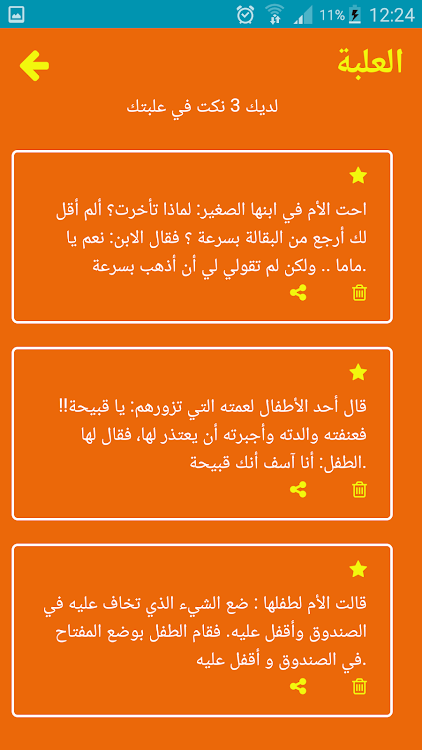 11% 12:24

العلبة

لديك 3 نكت في علبتك

احت الأم في ابنها الصغير: لماذا تأخرت؟ ألم أقل لك أرجع من البقالة بسرعة ؟ فقال الابن: نعم يا ماما .. ولكن لم تقولي لي أن أذهب بسرعة.

قال أحد الأطفال لعمته التي تزورهم: يا قبيحة!! فعنفته والدته وأجبرته أن يعتذر لها، فقال لها الطفل: أنا آسف أنك قبيحة.

قالت الأم لطفلها : ضع الشيء الذي تخاف عليه في الصندوق وأقفل عليه. فقام الطفل بوضع المفتاح في الصندوق و أقفل عليه.